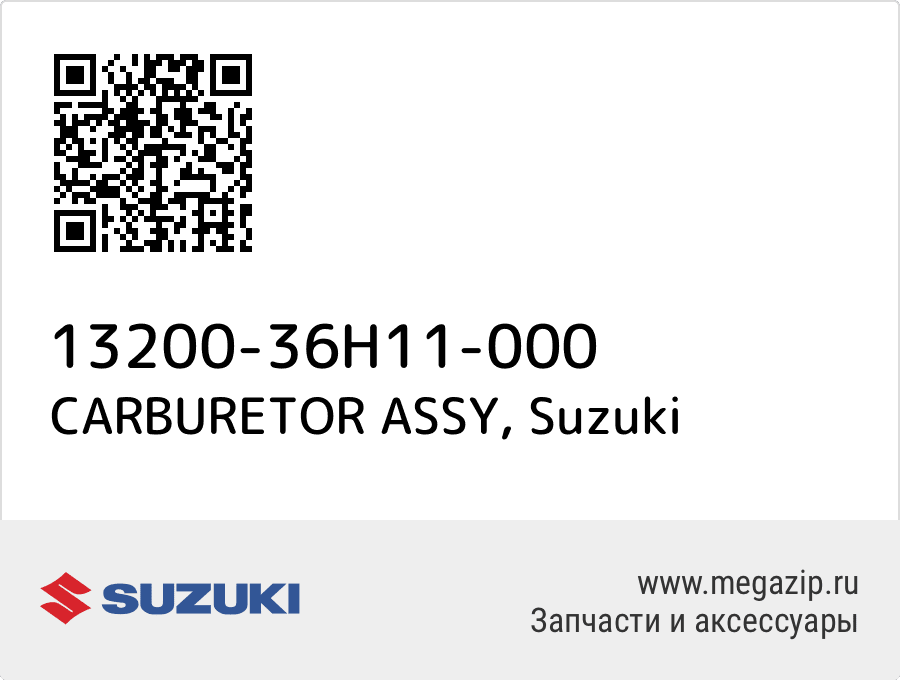 13200-36H11-000
CARBURETOR ASSY, Suzuki

SUZUKI

www.megazip.ru
Запчасти и аксессуары